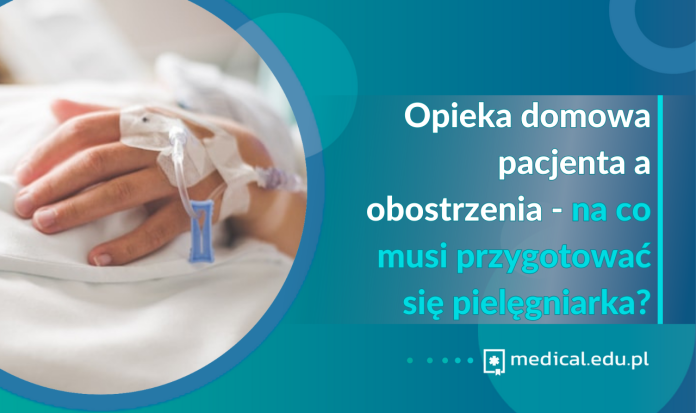 Opieka domowa pacjenta a obostrzenia - na co musi przygotować się pielęgniarka?

medical.edu.pl